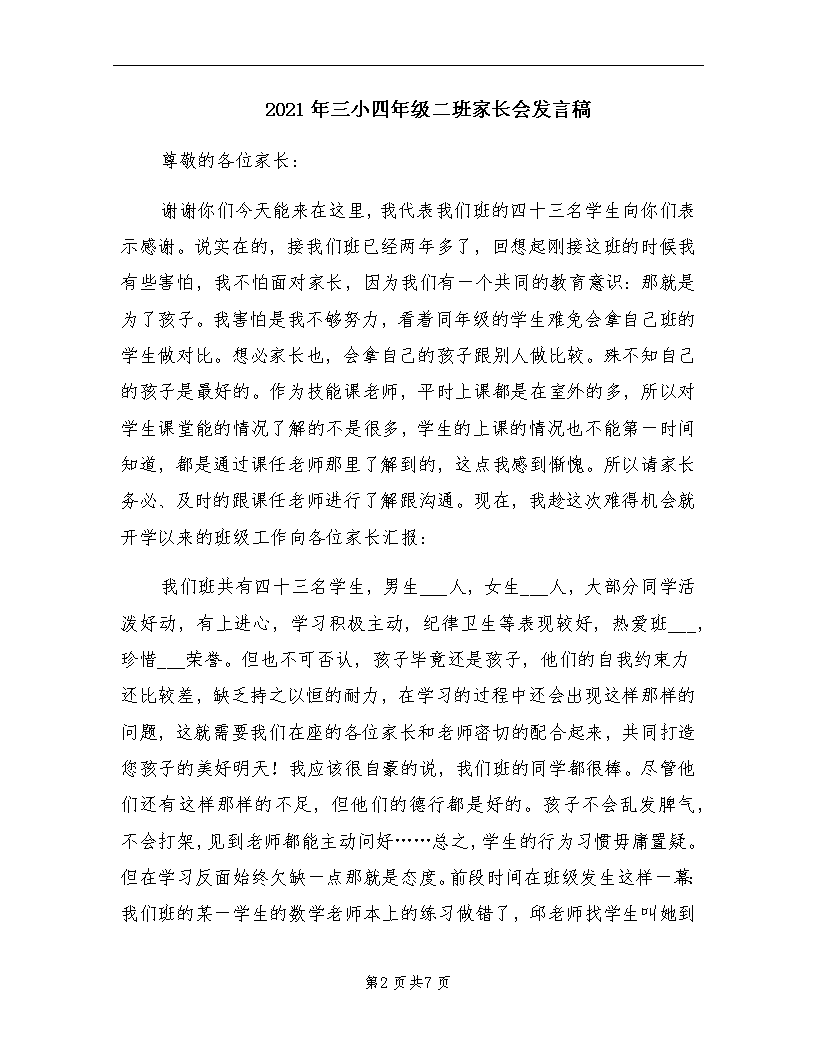 2021年三小四年级二班家长会发言稿

尊敬的各位家长：

谢谢你们今天能来在这里，我代表我们班的四十三名学生向你们表示感谢。说实在的，接我们班已经两年多了，回想起刚接这班的时候我有些害怕，我不怕面对家长，因为我们有一个共同的教育意识：那就是为了孩子。我害怕是我不够努力，看着同年级的学生难免会拿自己班的学生做对比。想必家长也，会拿自己的孩子跟别人做比较。殊不知自己的孩子是最好的。作为技能课老师，平时上课都是在室外的多，所以对学生课堂能的情况了解的不是很多，学生的上课的情况也不能第一时间知道，都是通过课任老师那里了解到的，这点我感到惭愧。所以请家长务必、及时的跟课任老师进行了解跟沟通。现在，我趁这次难得机会就开学以来的班级工作向各位家长汇报：

我们班共有四十三名学生，男生___人，女生___人，大部分同学活泼好动，有上进心，学习积极主动，纪律卫生等表现较好，热爱班___，珍惜___荣誉。但也不可否认，孩子毕竟还是孩子，他们的自我约束力还比较差，缺乏持之以恒的耐力，在学习的过程中还会出现这样那样的问题，这就需要我们在座的各位家长和老师密切的配合起来，共同打造您孩子的美好明天！我应该很自豪的说，我们班的同学都很棒。尽管他们还有这样那样的不足，但他们的德行都是好的。孩子不会乱发脾气，不会打架，见到老师都能主动问好……总之，学生的行为习惯毋庸置疑。但在学习反面始终欠缺一点那就是态度。前段时间在班级发生这样一幕：我们班的某一学生的数学老师本上的练习做错了，邱老师找学生叫她到

第2页共7页